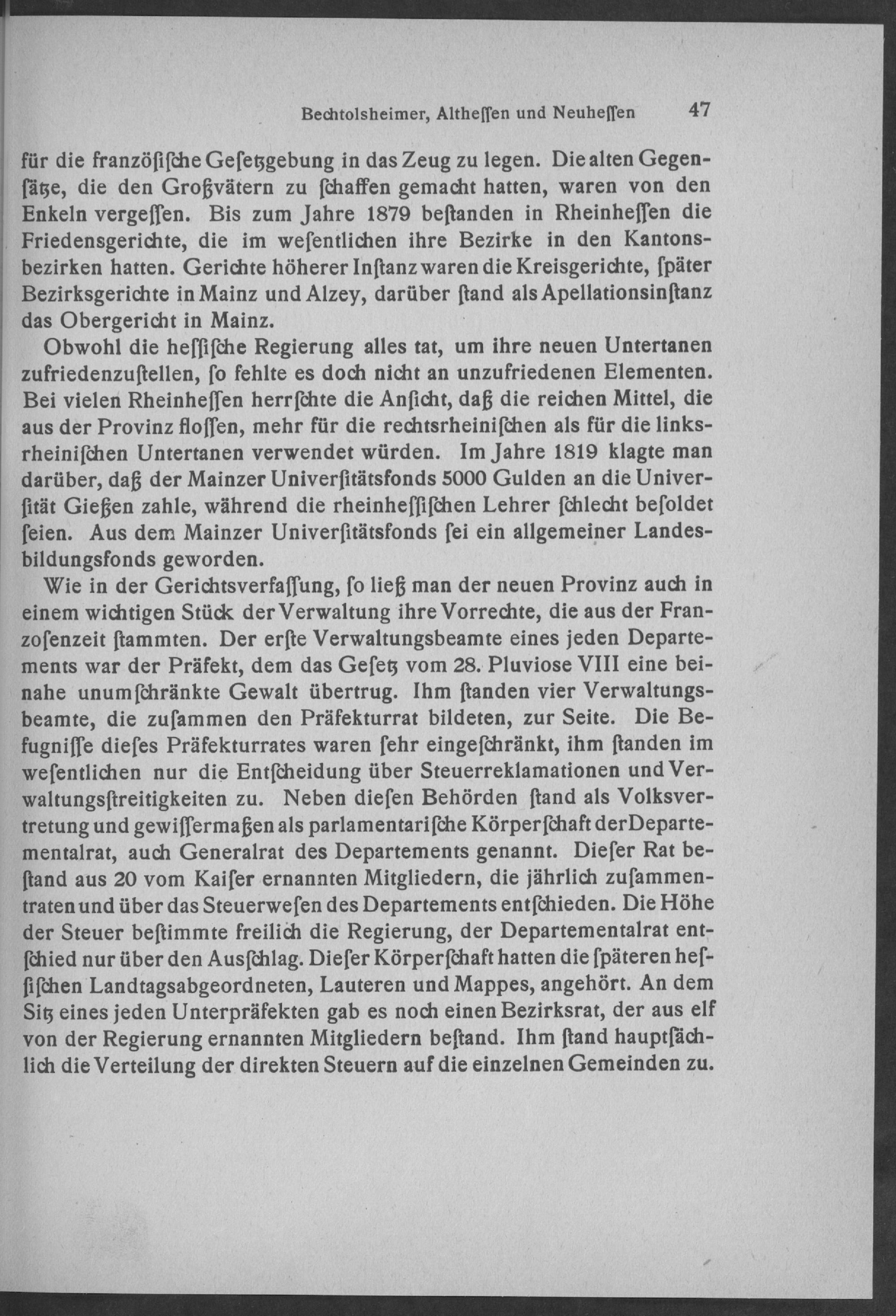 Bechtolsheimer, Altheſſen und Neuheſſen 47

für die franzöſiſche Geſetzgebung in das Zeug zu legen. Die alten Gegenſätze, die den Großvätern zu ſchaffen gemacht hatten, waren von den Enkeln vergeſſen. Bis zum Jahre 1879 beſtanden in Rheinheſſen die Friedensgerichte, die im weſentlichen ihre Bezirke in den Kantonsbezirken hatten. Gerichte höherer Inſtanz waren die Kreisgerichte, ſpäter Bezirksgerichte in Mainz und Alzey, darüber ſtand als Apellationsinſtanz das Obergericht in Mainz.

Obwohl die heſſiſche Regierung alles tat, um ihre neuen Untertanen zufriedenzuſtellen, ſo fehlte es doch nicht an unzufriedenen Elementen. Bei vielen Rheinheſſen herrſchte die Anſicht, daß die reichen Mittel, die aus der Provinz floſſen, mehr für die rechtsrheiniſchen als für die linksrheiniſchen Untertanen verwendet würden. Im Jahre 1819 klagte man darüber, daß der Mainzer Univerſitätsfonds 5000 Gulden an die Univerſität Gießen zahle, während die rheinheſſiſchen Lehrer ſchlecht beſoldet ſeien. Aus dem Mainzer Univerſitätsfonds ſei ein allgemeiner Landesbildungsfonds geworden.

Wie in der Gerichtsverfaſſung, ſo ließ man der neuen Provinz auch in einem wichtigen Stück der Verwaltung ihre Vorrechte, die aus der Franzoſenzeit ſtammten. Der erſte Verwaltungsbeamte eines jeden Departements war der Präfekt, dem das Geſetz vom 28. Pluviose VIII eine beinahe unumſchränkte Gewalt übertrug. Ihm ſtanden vier Verwaltungsbeamte, die zuſammen den Präfekturrat bildeten, zur Seite. Die Befugniſſe dieſes Präfekturrates waren ſehr eingeſchränkt, ihm ſtanden im weſentlichen nur die Entſcheidung über Steuerreklamationen und Verwaltungsſtreitigkeiten zu. Neben dieſen Behörden ſtand als Volksvertretung und gewiſſermaßen als parlamentariſche Körperſchaft der Departementalrat, auch Generalrat des Departements genannt. Dieſer Rat beſtand aus 20 vom Kaiſer ernannten Mitgliedern, die jährlich zuſammentraten und über das Steuerweſen des Departements entſchieden. Die Höhe der Steuer beſtimmte freilich die Regierung, der Departementalrat entſchied nur über den Ausſchlag. Dieſer Körperſchaft hatten die ſpäteren heſſiſchen Landtagsabgeordneten, Lauteren und Mappes, angehört. An dem Sitz eines jeden Unterpräfekten gab es noch einen Bezirksrat, der aus elf von der Regierung ernannten Mitgliedern beſtand. Ihm ſtand hauptſächlich die Verteilung der direkten Steuern auf die einzelnen Gemeinden zu.